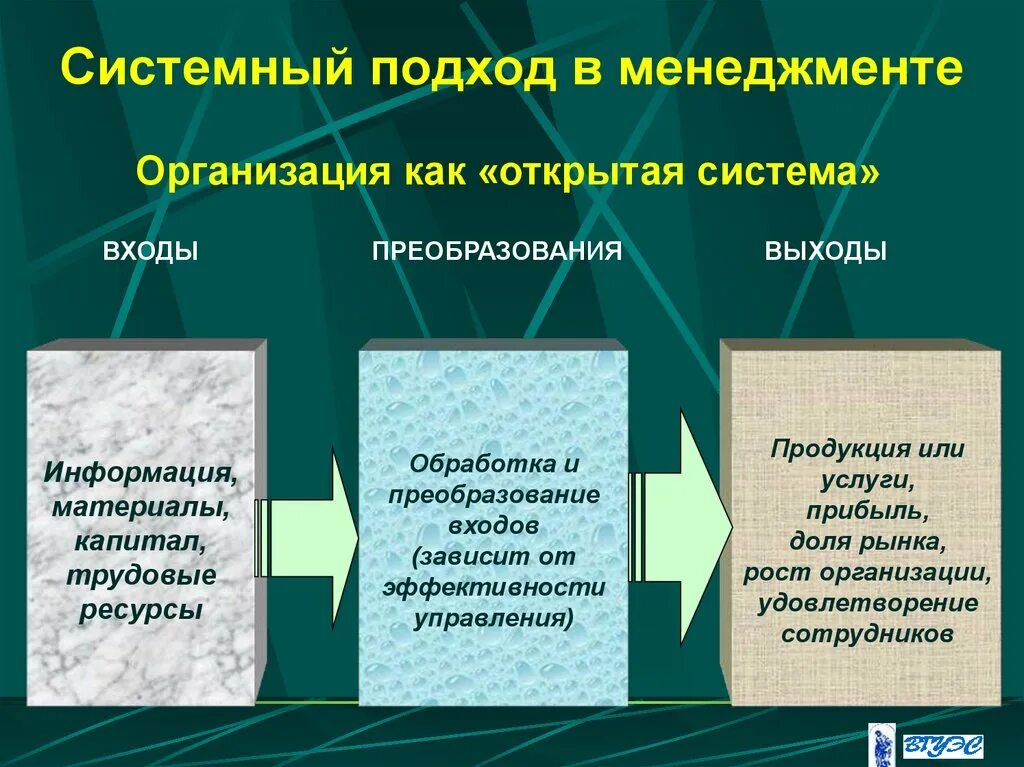 Системный подход в менеджменте

Организация как «открытая система»

ВХОДЫ

ПРЕОБРАЗОВАНИЯ

ВЫХОДЫ

Информация, материалы, капитал, трудовые ресурсы

Обработка и преобразование входов (зависит от эффективности управления)

Продукция или услуги, прибыль, доля рынка, рост организации, удовлетворение сотрудников

ВГУЭС